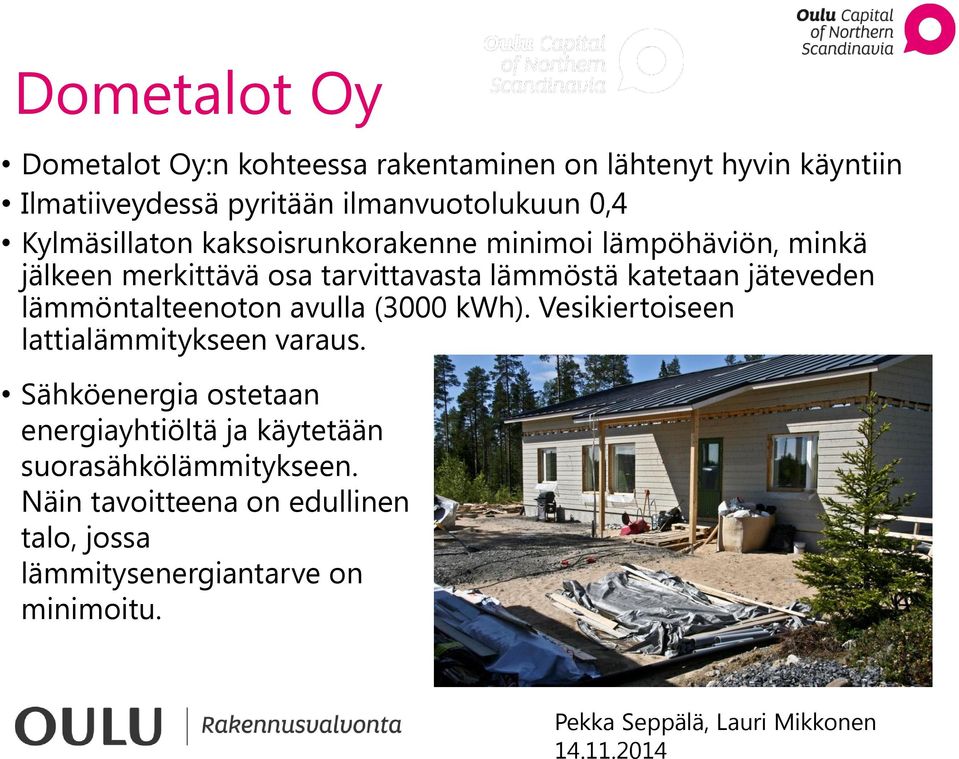 Oulu Capital of Northern Scandinavia

Oulu Capital of Northern Scandinavia

Dometalot Oy

• Dometalot Oy:n kohteessa rakentaminen on lähtenyt hyvin käyntiin
• Ilmatiiveydessä pyritään ilmanvuotolukuun 0,4
• Kylmäsillaton kaksoisrunkorakenne minimoi lämpöhäviön, minkä jälkeen merkittävä osa tarvittavasta lämmöstä katetaan jäteveden lämmöntalteenoton avulla (3000 kWh). Vesikiertoiseen lattialämmitykseen varaus.
• Sähköenergia ostetaan energiayhtiöltä ja käytetään suorasähkölämmitykseen. Näin tavoitteena on edullinen talo, jossa lämmitysenergiantarve on minimoitu.

OULU | Rakennusvalvonta

Pekka Seppälä, Lauri Mikkonen
14.11.2014